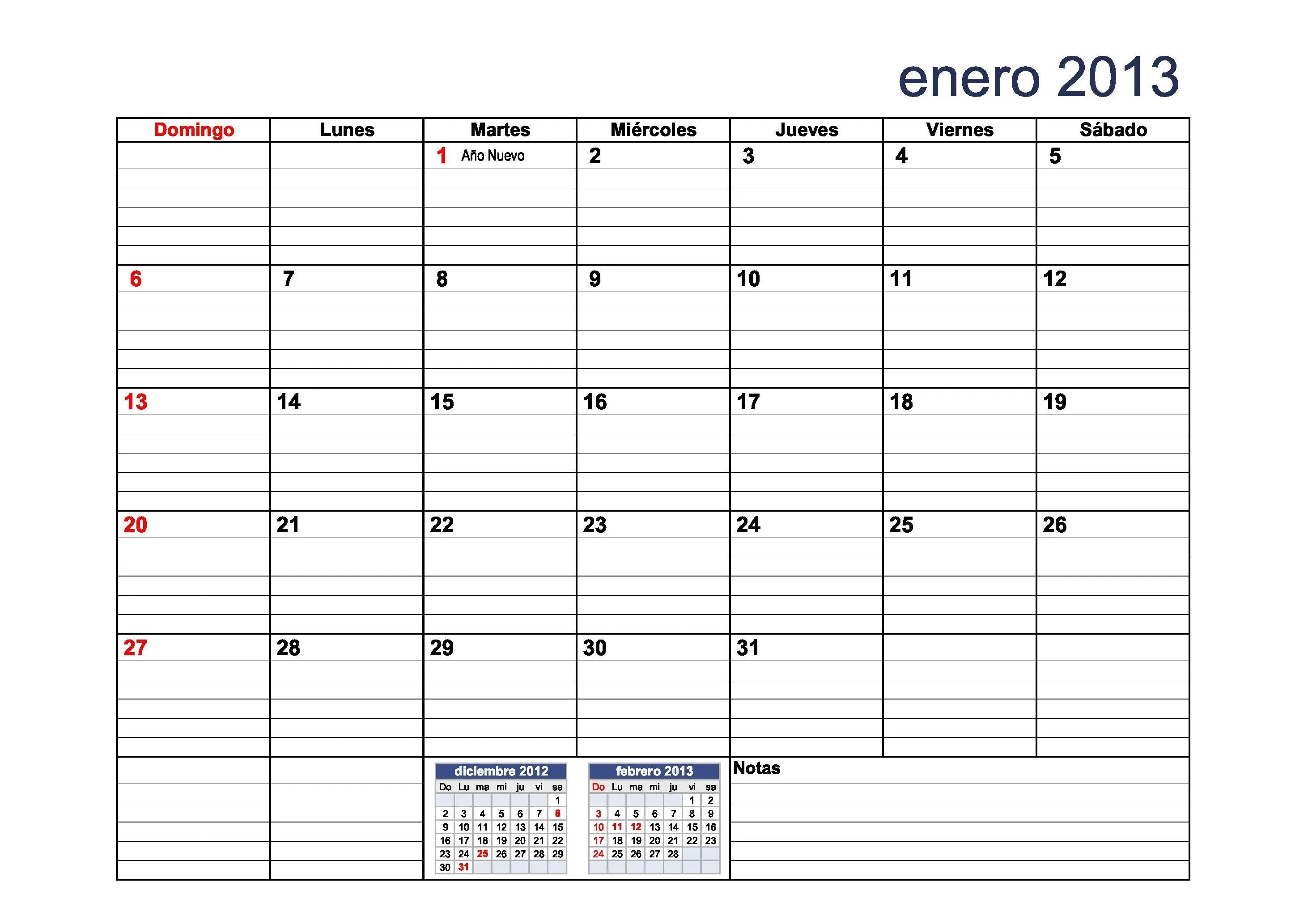 enero 2013

| Domingo | Lunes | Martes | Miércoles | Jueves | Viernes | Sábado |
|---|---|---|---|---|---|---|
| | | 1 Año Nuevo | 2 | 3 | 4 | 5 |
| 6 | 7 | 8 | 9 | 10 | 11 | 12 |
| 13 | 14 | 15 | 16 | 17 | 18 | 19 |
| 20 | 21 | 22 | 23 | 24 | 25 | 26 |
| 27 | 28 | 29 | 30 | 31 | | |

diciembre 2012

| Do | Lu | ma | mi | ju | vi | sa |
|---|---|---|---|---|---|---|
| | | | | | | 1 |
| 2 | 3 | 4 | 5 | 6 | 7 | 8 |
| 9 | 10 | 11 | 12 | 13 | 14 | 15 |
| 16 | 17 | 18 | 19 | 20 | 21 | 22 |
| 23 | 24 | 25 | 26 | 27 | 28 | 29 |
| 30 | 31 | | | | | |

febrero 2013

| Do | Lu | ma | mi | ju | vi | sa |
|---|---|---|---|---|---|---|
| | | | | | 1 | 2 |
| 3 | 4 | 5 | 6 | 7 | 8 | 9 |
| 10 | 11 | 12 | 13 | 14 | 15 | 16 |
| 17 | 18 | 19 | 20 | 21 | 22 | 23 |
| 24 | 25 | 26 | 27 | 28 | | |

Notas